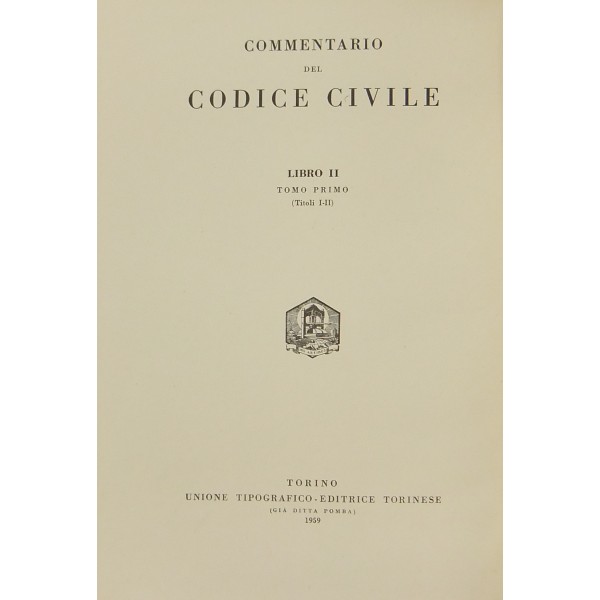 COMMENTARIO
DEL
CODICE CIVILE

LIBRO II
TOMO PRIMO
(Titoli I-II)

TORINO
UNIONE TIPOGRAFICO-EDITRICE TORINESE
(GIÀ DITTA POMBA)
1959